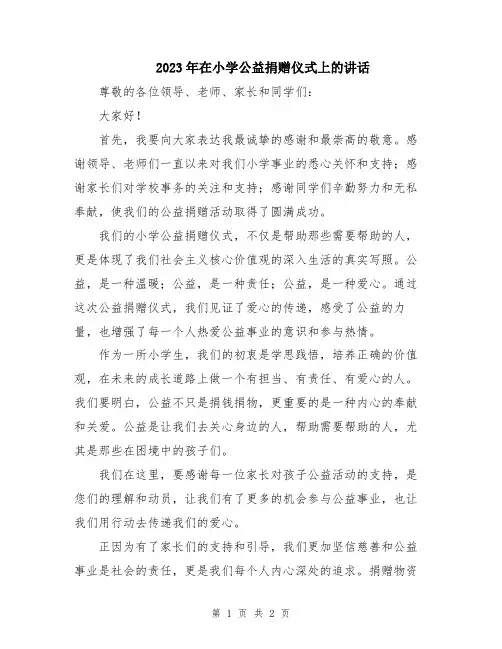 2023年在小学公益捐赠仪式上的讲话

尊敬的各位领导、老师、家长和同学们：

大家好！

首先，我要向大家表达我最诚挚的感谢和最崇高的敬意。感谢领导、老师们一直以来对我们小学事业的悉心关怀和支持；感谢家长们对学校事务的关注和支持；感谢同学们辛勤努力和无私奉献，使我们的公益捐赠活动取得了圆满成功。

我们的小学公益捐赠仪式，不仅是帮助那些需要帮助的人，更是体现了我们社会主义核心价值观的深入生活的真实写照。公益，是一种温暖；公益，是一种责任；公益，是一种爱心。通过这次公益捐赠仪式，我们见证了爱心的传递，感受了公益的力量，也增强了每一个人热爱公益事业的意识和参与热情。

作为一所小学生，我们的初衷是学思践悟，培养正确的价值观，在未来的成长道路上做一个有担当、有责任、有爱心的人。我们要明白，公益不只是捐钱捐物，更重要的是一种内心的奉献和关爱。公益是让我们去关心身边的人，帮助需要帮助的人，尤其是那些在困境中的孩子们。

我们在这里，要感谢每一位家长对孩子公益活动的支持，是您们的理解和动员，让我们有了更多的机会参与公益事业，也让我们用行动去传递我们的爱心。

正因为有了家长们的支持和引导，我们更加坚信慈善和公益事业是社会的责任，更是我们每个人内心深处的追求。捐赠物资

第 1 页 共 2 页